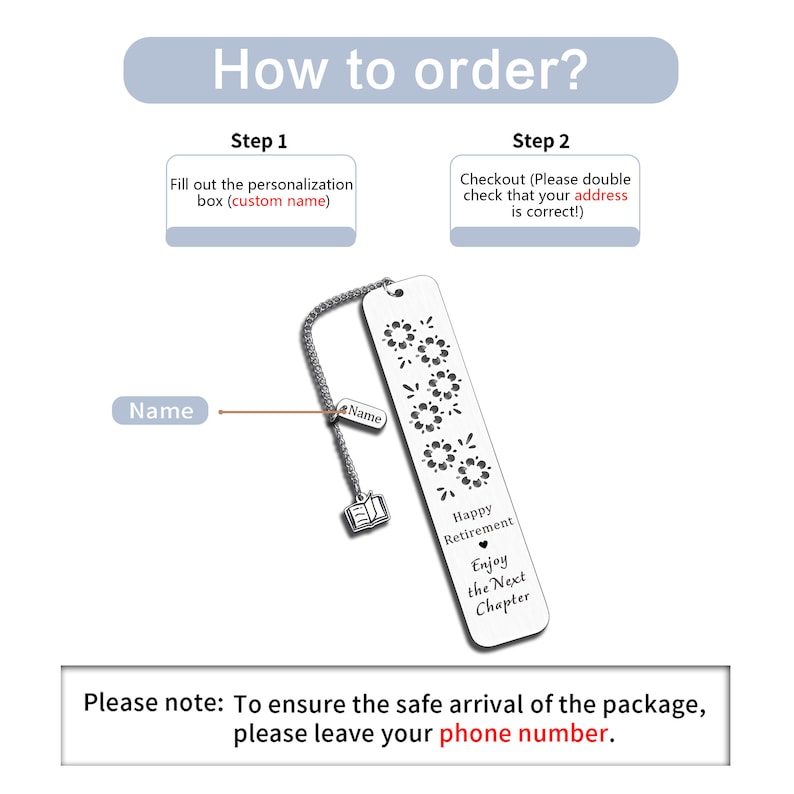 How to order?

Step 1

Fill out the personalization box (custom name)

Step 2

Checkout (Please double check that your address is correct!)

Name

Name

Happy Retirement

Enjoy the Next Chapter

Please note: To ensure the safe arrival of the package, please leave your phone number.